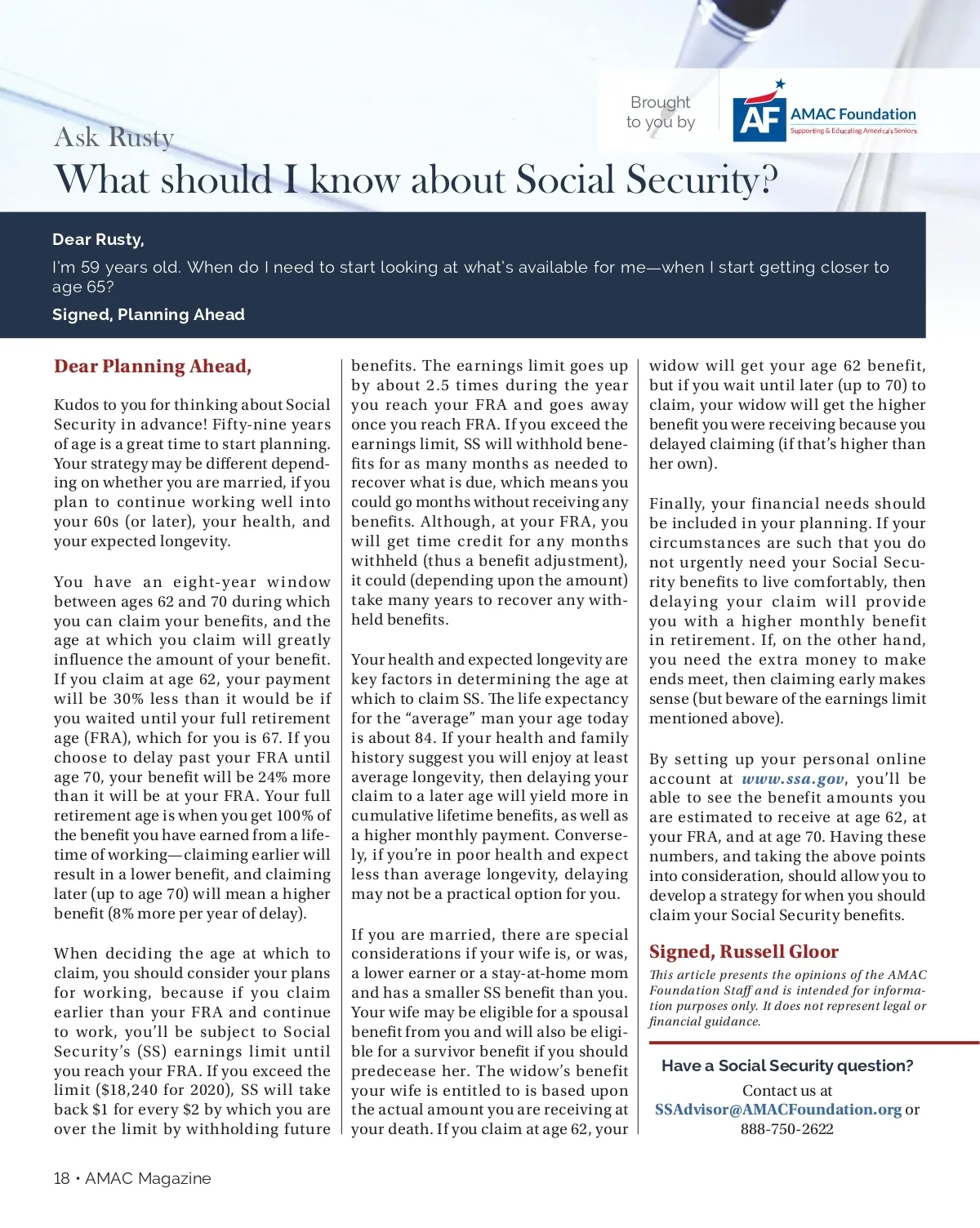 Brought to you by

AF AMAC Foundation
Supporting & Educating America's Seniors

Ask Rusty
What should I know about Social Security?

Dear Rusty,

I'm 59 years old. When do I need to start looking at what's available for me—when I start getting closer to age 65?

Signed, Planning Ahead

Dear Planning Ahead,

Kudos to you for thinking about Social Security in advance! Fifty-nine years of age is a great time to start planning. Your strategy may be different depending on whether you are married, if you plan to continue working well into your 60s (or later), your health, and your expected longevity.

You have an eight-year window between ages 62 and 70 during which you can claim your benefits, and the age at which you claim will greatly influence the amount of your benefit. If you claim at age 62, your payment will be 30% less than it would be if you waited until your full retirement age (FRA), which for you is 67. If you choose to delay past your FRA until age 70, your benefit will be 24% more than it will be at your FRA. Your full retirement age is when you get 100% of the benefit you have earned from a lifetime of working—claiming earlier will result in a lower benefit, and claiming later (up to age 70) will mean a higher benefit (8% more per year of delay).

When deciding the age at which to claim, you should consider your plans for working, because if you claim earlier than your FRA and continue to work, you'll be subject to Social Security's (SS) earnings limit until you reach your FRA. If you exceed the limit ($18,240 for 2020), SS will take back $1 for every $2 by which you are over the limit by withholding future benefits. The earnings limit goes up by about 2.5 times during the year you reach your FRA and goes away once you reach FRA. If you exceed the earnings limit, SS will withhold benefits for as many months as needed to recover what is due, which means you could go months without receiving any benefits. Although, at your FRA, you will get time credit for any months withheld (thus a benefit adjustment), it could (depending upon the amount) take many years to recover any withheld benefits.

Your health and expected longevity are key factors in determining the age at which to claim SS. The life expectancy for the "average" man your age today is about 84. If your health and family history suggest you will enjoy at least average longevity, then delaying your claim to a later age will yield more in cumulative lifetime benefits, as well as a higher monthly payment. Conversely, if you're in poor health and expect less than average longevity, delaying may not be a practical option for you.

If you are married, there are special considerations if your wife is, or was, a lower earner or a stay-at-home mom and has a smaller SS benefit than you. Your wife may be eligible for a spousal benefit from you and will also be eligible for a survivor benefit if you should predecease her. The widow's benefit your wife is entitled to is based upon the actual amount you are receiving at your death. If you claim at age 62, your widow will get your age 62 benefit, but if you wait until later (up to 70) to claim, your widow will get the higher benefit you were receiving because you delayed claiming (if that's higher than her own).

Finally, your financial needs should be included in your planning. If your circumstances are such that you do not urgently need your Social Security benefits to live comfortably, then delaying your claim will provide you with a higher monthly benefit in retirement. If, on the other hand, you need the extra money to make ends meet, then claiming early makes sense (but beware of the earnings limit mentioned above).

By setting up your personal online account at www.ssa.gov, you'll be able to see the benefit amounts you are estimated to receive at age 62, at your FRA, and at age 70. Having these numbers, and taking the above points into consideration, should allow you to develop a strategy for when you should claim your Social Security benefits.

Signed, Russell Gloor

This article presents the opinions of the AMAC Foundation Staff and is intended for information purposes only. It does not represent legal or financial guidance.

Have a Social Security question?
Contact us at
SSAdvisor@AMACFoundation.org or
888-750-2622

18 • AMAC Magazine